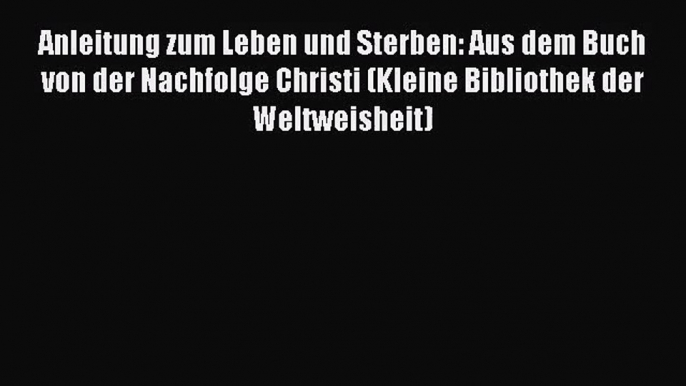 Anleitung zum Leben und Sterben: Aus dem Buch von der Nachfolge Christi (Kleine Bibliothek der Weltweisheit)